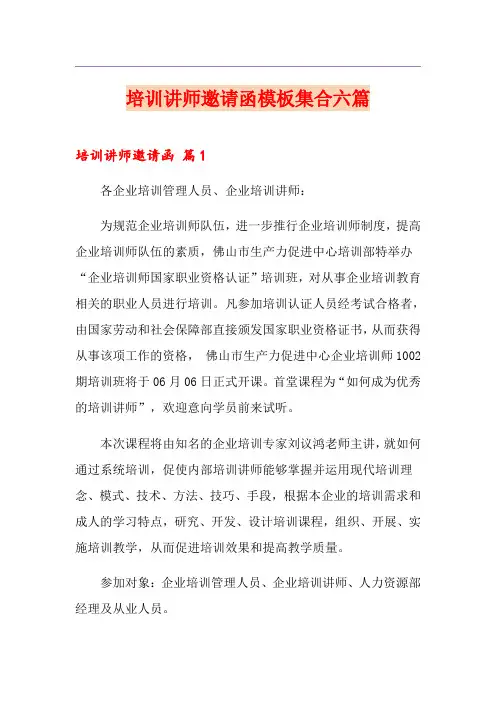 培训讲师邀请函模板集合六篇

培训讲师邀请函 篇1

各企业培训管理人员、企业培训讲师：

为规范企业培训师队伍，进一步推行企业培训师制度，提高企业培训师队伍的素质，佛山市生产力促进中心培训部特举办“企业培训师国家职业资格认证”培训班，对从事企业培训教育相关的职业人员进行培训。凡参加培训认证人员经考试合格者，由国家劳动和社会保障部直接颁发国家职业资格证书，从而获得从事该项工作的资格， 佛山市生产力促进中心企业培训师1002期培训班将于06月06日正式开课。首堂课程为“如何成为优秀的培训讲师”，欢迎意向学员前来试听。

本次课程将由知名的企业培训专家刘议鸿老师主讲，就如何通过系统培训，促使内部培训讲师能够掌握并运用现代培训理念、模式、技术、方法、技巧、手段，根据本企业的培训需求和成人的学习特点，研究、开发、设计培训课程，组织、开展、实施培训教学，从而促进培训效果和提高教学质量。

参加对象：企业培训管理人员、企业培训讲师、人力资源部经理及从业人员。